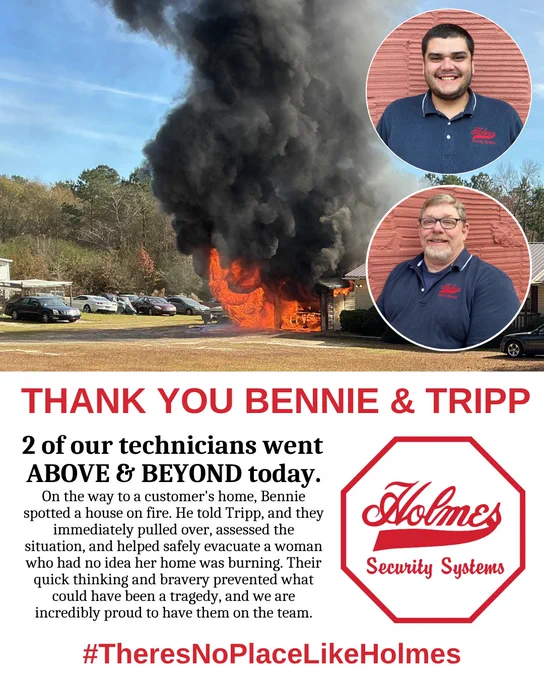 THANK YOU BENNIE & TRIPP

2 of our technicians went ABOVE & BEYOND today.

On the way to a customer's home, Bennie spotted a house on fire. He told Tripp, and they immediately pulled over, assessed the situation, and helped safely evacuate a woman who had no idea her home was burning. Their quick thinking and bravery prevented what could have been a tragedy, and we are incredibly proud to have them on the team.

Holmes
Security Systems

#TheresNoPlaceLikeHolmes